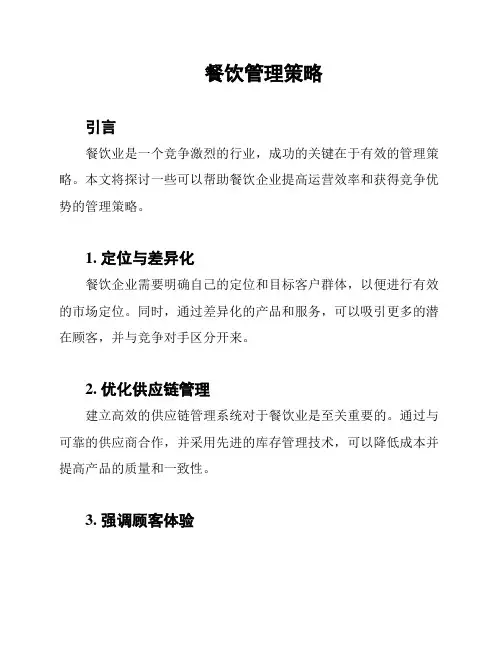 餐饮管理策略

引言

餐饮业是一个竞争激烈的行业，成功的关键在于有效的管理策略。本文将探讨一些可以帮助餐饮企业提高运营效率和获得竞争优势的管理策略。

1. 定位与差异化

餐饮企业需要明确自己的定位和目标客户群体，以便进行有效的市场定位。同时，通过差异化的产品和服务，可以吸引更多的潜在顾客，并与竞争对手区分开来。

2. 优化供应链管理

建立高效的供应链管理系统对于餐饮业是至关重要的。通过与可靠的供应商合作，并采用先进的库存管理技术，可以降低成本并提高产品的质量和一致性。

3. 强调顾客体验